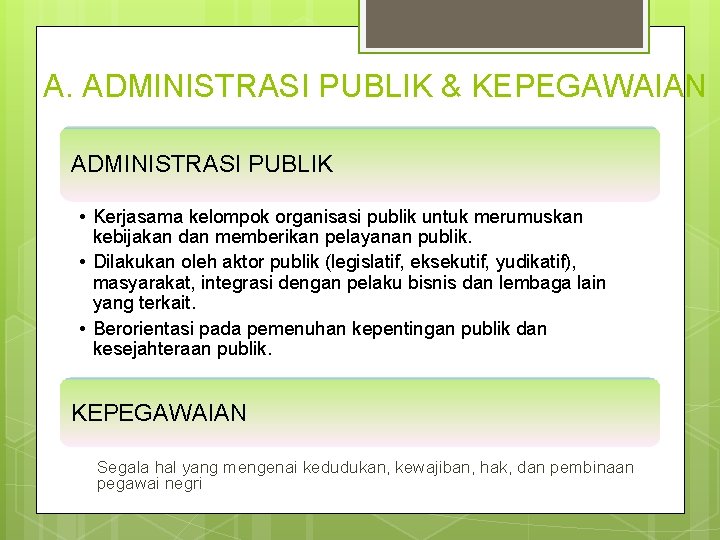 A. ADMINISTRASI PUBLIK & KEPEGAWAIAN

ADMINISTRASI PUBLIK

• Kerjasama kelompok organisasi publik untuk merumuskan kebijakan dan memberikan pelayanan publik.
• Dilakukan oleh aktor publik (legislatif, eksekutif, yudikatif), masyarakat, integrasi dengan pelaku bisnis dan lembaga lain yang terkait.
• Berorientasi pada pemenuhan kepentingan publik dan kesejahteraan publik.

KEPEGAWAIAN

Segala hal yang mengenai kedudukan, kewajiban, hak, dan pembinaan pegawai negri